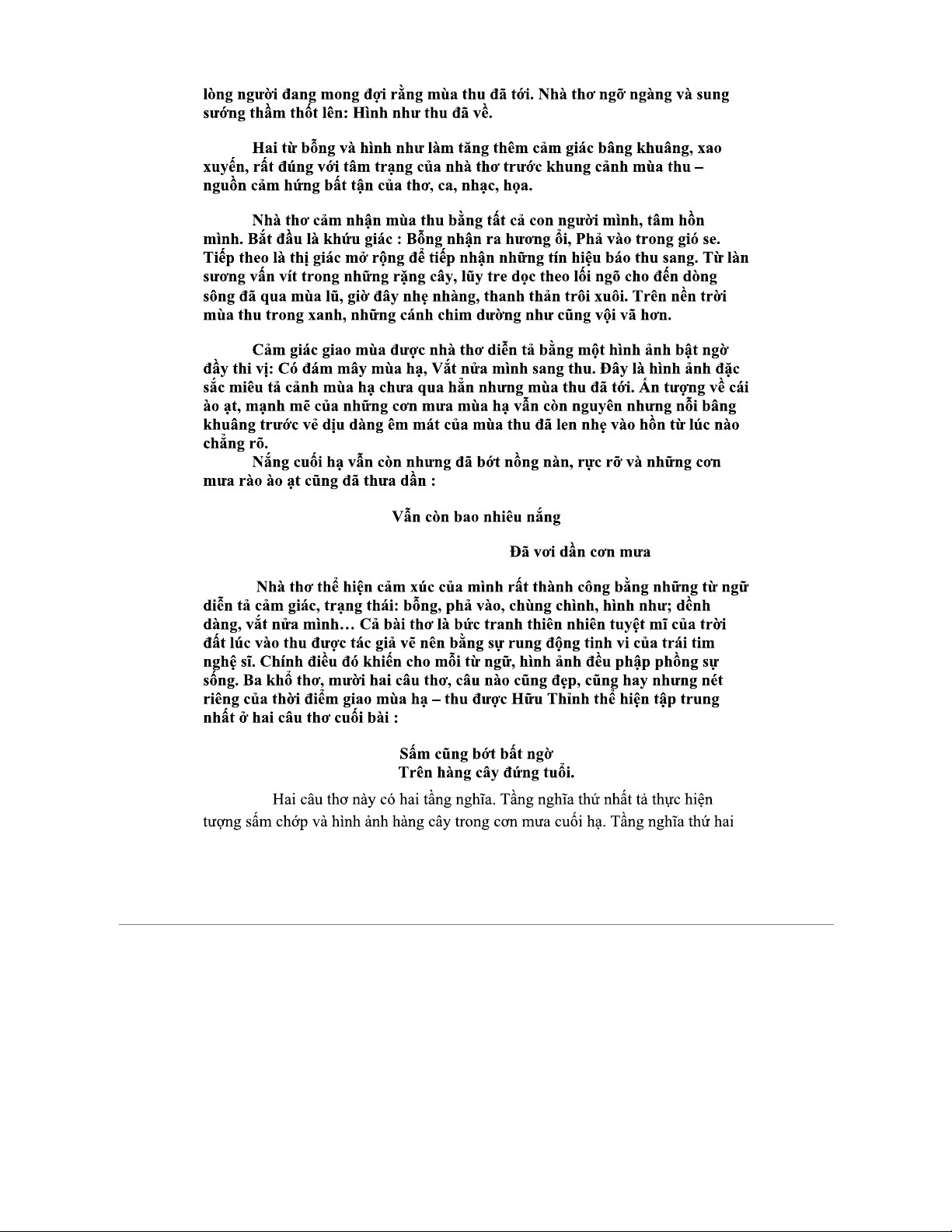 lòng người đang mong đợi rằng mùa thu đã tới. Nhà thơ ngỡ ngàng và sung sướng thầm thốt lên: Hình như thu đã về.

Hai từ bỗng và hình như làm tăng thêm cảm giác bâng khuâng, xao xuyến, rất đúng với tâm trạng của nhà thơ trước khung cảnh mùa thu – nguồn cảm hứng bất tận của thơ, ca, nhạc, họa.

Nhà thơ cảm nhận mùa thu bằng tất cả con người mình, tâm hồn mình. Bắt đầu là khứu giác : Bỗng nhận ra hương ổi, Phả vào trong gió se. Tiếp theo là thị giác mở rộng để tiếp nhận những tín hiệu báo thu sang. Từ làn sương vấn vít trong những rặng cây, lũy tre dọc theo lối ngõ cho đến dòng sông đã qua mùa lũ, giờ đây nhẹ nhàng, thanh thản trôi xuôi. Trên nền trời mùa thu trong xanh, những cánh chim dường như cũng vội vã hơn.

Cảm giác giao mùa được nhà thơ diễn tả bằng một hình ảnh bật ngờ đầy thi vị: Có đám mây mùa hạ, Vắt nửa mình sang thu. Đây là hình ảnh đặc sắc miêu tả cảnh mùa hạ chưa qua hẳn nhưng mùa thu đã tới. Ấn tượng về cái ào ạt, mạnh mẽ của những cơn mưa mùa hạ vẫn còn nguyên nhưng nỗi bâng khuâng trước vẻ dịu dàng êm mát của mùa thu đã len nhẹ vào hồn từ lúc nào chẳng rõ.

Nắng cuối hạ vẫn còn nhưng đã bớt nồng nàn, rực rỡ và những cơn mưa rào ào ạt cũng đã thưa dần :

Vẫn còn bao nhiêu nắng

Đã vơi dần cơn mưa

Nhà thơ thể hiện cảm xúc của mình rất thành công bằng những từ ngữ diễn tả cảm giác, trạng thái: bỗng, phả vào, chùng chình, hình như; dềnh dàng, vắt nửa mình… Cả bài thơ là bức tranh thiên nhiên tuyệt mĩ của trời đất lúc vào thu được tác giả vẽ nên bằng sự rung động tinh vi của trái tim nghệ sĩ. Chính điều đó khiến cho mỗi từ ngữ, hình ảnh đều phập phồng sự sống. Ba khổ thơ, mười hai câu thơ, câu nào cũng đẹp, cũng hay nhưng nét riêng của thời điểm giao mùa hạ – thu được Hữu Thỉnh thể hiện tập trung nhất ở hai câu thơ cuối bài :

Sấm cũng bớt bất ngờ
Trên hàng cây đứng tuổi.

Hai câu thơ này có hai tầng nghĩa. Tầng nghĩa thứ nhất tả thực hiện tượng sấm chớp và hình ảnh hàng cây trong cơn mưa cuối hạ. Tầng nghĩa thứ hai